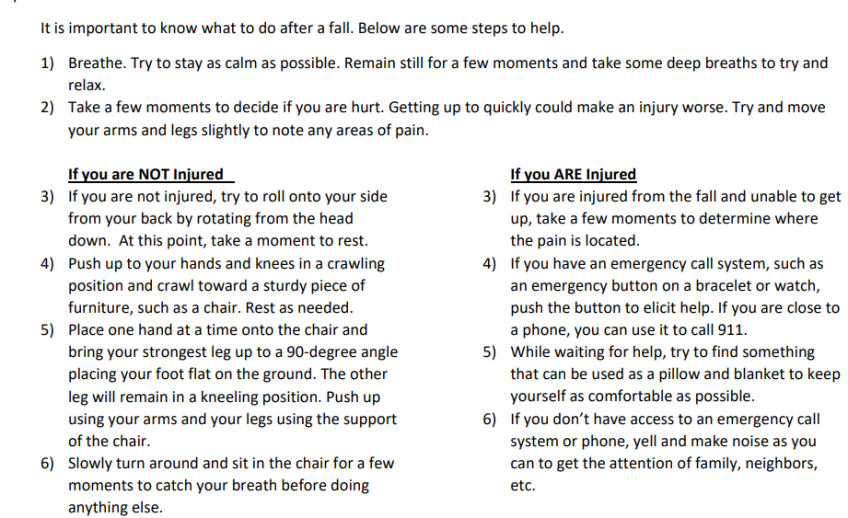 It is important to know what to do after a fall. Below are some steps to help.

1) Breathe. Try to stay as calm as possible. Remain still for a few moments and take some deep breaths to try and relax.
2) Take a few moments to decide if you are hurt. Getting up to quickly could make an injury worse. Try and move your arms and legs slightly to note any areas of pain.

If you are NOT Injured
3) If you are not injured, try to roll onto your side from your back by rotating from the head down. At this point, take a moment to rest.
4) Push up to your hands and knees in a crawling position and crawl toward a sturdy piece of furniture, such as a chair. Rest as needed.
5) Place one hand at a time onto the chair and bring your strongest leg up to a 90-degree angle placing your foot flat on the ground. The other leg will remain in a kneeling position. Push up using your arms and your legs using the support of the chair.
6) Slowly turn around and sit in the chair for a few moments to catch your breath before doing anything else.

If you ARE Injured
3) If you are injured from the fall and unable to get up, take a few moments to determine where the pain is located.
4) If you have an emergency call system, such as an emergency button on a bracelet or watch, push the button to elicit help. If you are close to a phone, you can use it to call 911.
5) While waiting for help, try to find something that can be used as a pillow and blanket to keep yourself as comfortable as possible.
6) If you don't have access to an emergency call system or phone, yell and make noise as you can to get the attention of family, neighbors, etc.